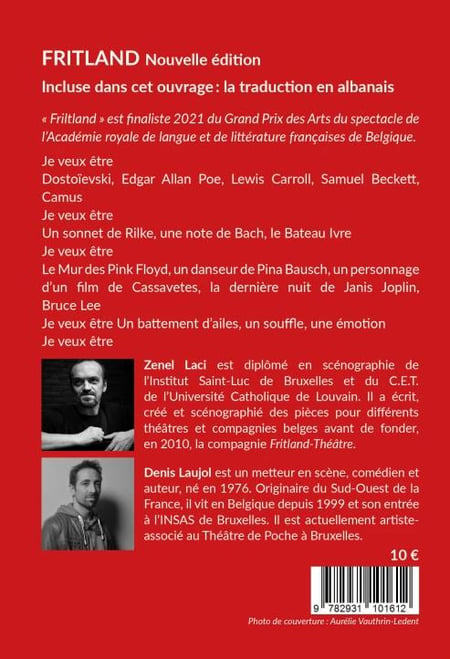 FRITLAND Nouvelle édition

Incluse dans cet ouvrage : la traduction en albanais

« Fritland » est finaliste 2021 du Grand Prix des Arts du spectacle de l'Académie royale de langue et de littérature françaises de Belgique.

Je veux être
Dostoïevski, Edgar Allan Poe, Lewis Carroll, Samuel Beckett, Camus
Je veux être
Un sonnet de Rilke, une note de Bach, le Bateau Ivre
Je veux être
Le Mur des Pink Floyd, un danseur de Pina Bausch, un personnage d'un film de Cassavetes, la dernière nuit de Janis Joplin, Bruce Lee
Je veux être Un battement d'ailes, un souffle, une émotion
Je veux être

Zenel Laci est diplômé en scénographie de l'Institut Saint-Luc de Bruxelles et du C.E.T. de l'Université Catholique de Louvain. Il a écrit, créé et scénographié des pièces pour différents théâtres et compagnies belges avant de fonder, en 2010, la compagnie Fritland-Théâtre.

Denis Laujol est un metteur en scène, comédien et auteur, né en 1976. Originaire du Sud-Ouest de la France, il vit en Belgique depuis 1999 et son entrée à l'INSAS de Bruxelles. Il est actuellement artiste-associé au Théâtre de Poche à Bruxelles.

10 €

9 782931 101612

Photo de couverture : Aurélie Vauthrin-Ledent